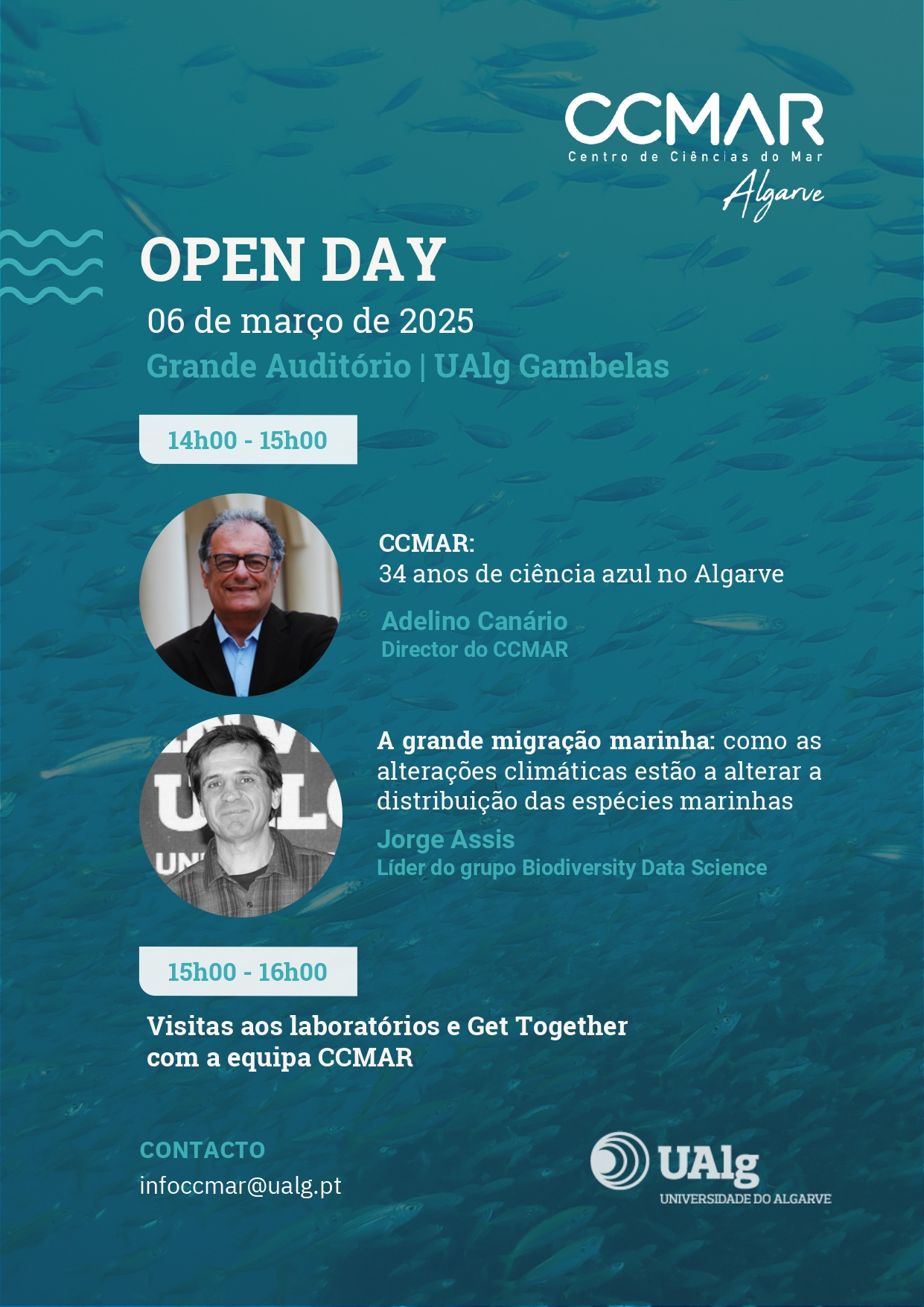 CCMAR
Centro de Ciências do Mar
Algarve

OPEN DAY
06 de março de 2025
Grande Auditório | UAlg Gambelas

14h00 - 15h00

CCMAR:
34 anos de ciência azul no Algarve

Adelino Canário
Director do CCMAR

A grande migração marinha: como as alterações climáticas estão a alterar a distribuição das espécies marinhas

Jorge Assis
Líder do grupo Biodiversity Data Science

15h00 - 16h00

Visitas aos laboratórios e Get Together com a equipa CCMAR

CONTACTO
infoccmar@ualg.pt

UAlg
UNIVERSIDADE DO ALGARVE